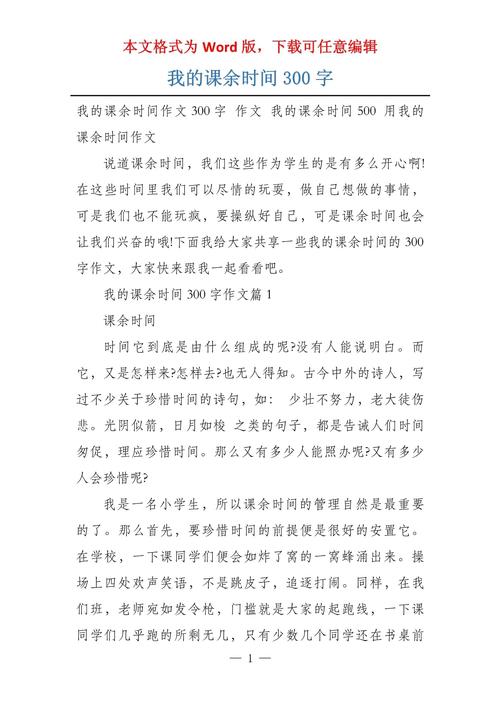 本文格式为 Word 版，下载可任意编辑

我的课余时间 300 字

我的课余时间作文 300 字 作文 我的课余时间 500 用我的课余时间作文

说道课余时间，我们这些作为学生的是有多么开心啊!在这些时间里我们可以尽情的玩耍，做自己想做的事情，可是我们也不能玩疯，要操纵好自己，可是课余时间也会让我们兴奋的哦!下面我给大家共享一些我的课余时间的 300 字作文，大家快来跟我一起看看吧。

我的课余时间 300 字作文篇 1

课余时间

时间它到底是由什么组成的呢?没有人能说明白。而它，又是怎样来?怎样去?也无人得知。古今中外的诗人，写过不少关于珍惜时间的诗句，如： 少壮不努力，老大徒伤悲。光阴似箭，日月如梭 之类的句子，都是告诫人们时间匆促，理应珍惜时间。那么又有多少人能照办呢?又有多少人会珍惜呢?

我是一名小学生，所以课余时间的管理自然是最重要的了。那么首先，要珍惜时间的前提便是很好的安置它。在学校，一下课同学们便会如炸了窝的一窝蜂涌出来。操场上四处欢声笑语，不是跳皮子，追逐打闹。同样，在我们班，老师宛如发令枪，门槛就是大家的起跑线，一下课同学们几乎跑的所剩无几，只有少数几个同学还在书桌前

— 1 —